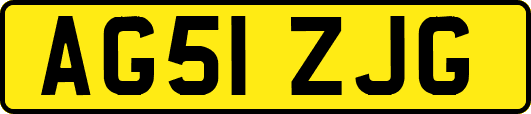 AG51 ZJG